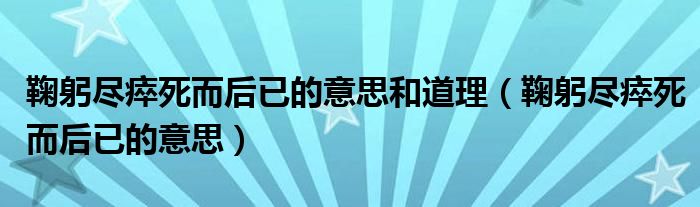 鞠躬尽瘁死而后已的意思和道理（鞠躬尽瘁死而后已的意思）